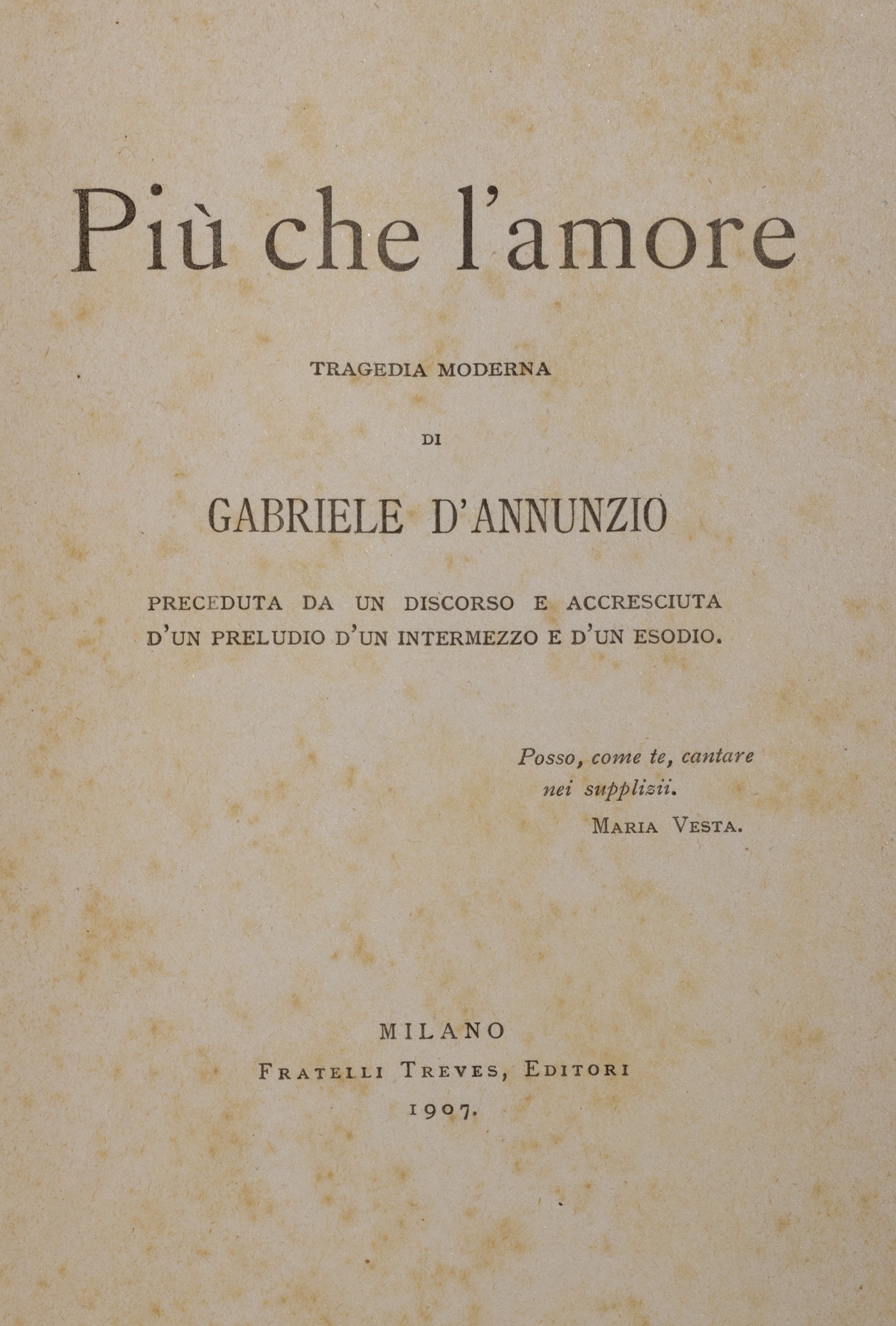 Più che l'amore

TRAGEDIA MODERNA

DI

GABRIELE D'ANNUNZIO

PRECEDUTA DA UN DISCORSO E ACCRESCIUTA D'UN PRELUDIO D'UN INTERMEZZO E D'UN ESODIO.

Posso, come te, cantare
nei supplizii.
MARIA VESTA.

MILANO
FRATELLI TREVES, EDITORI
1907.